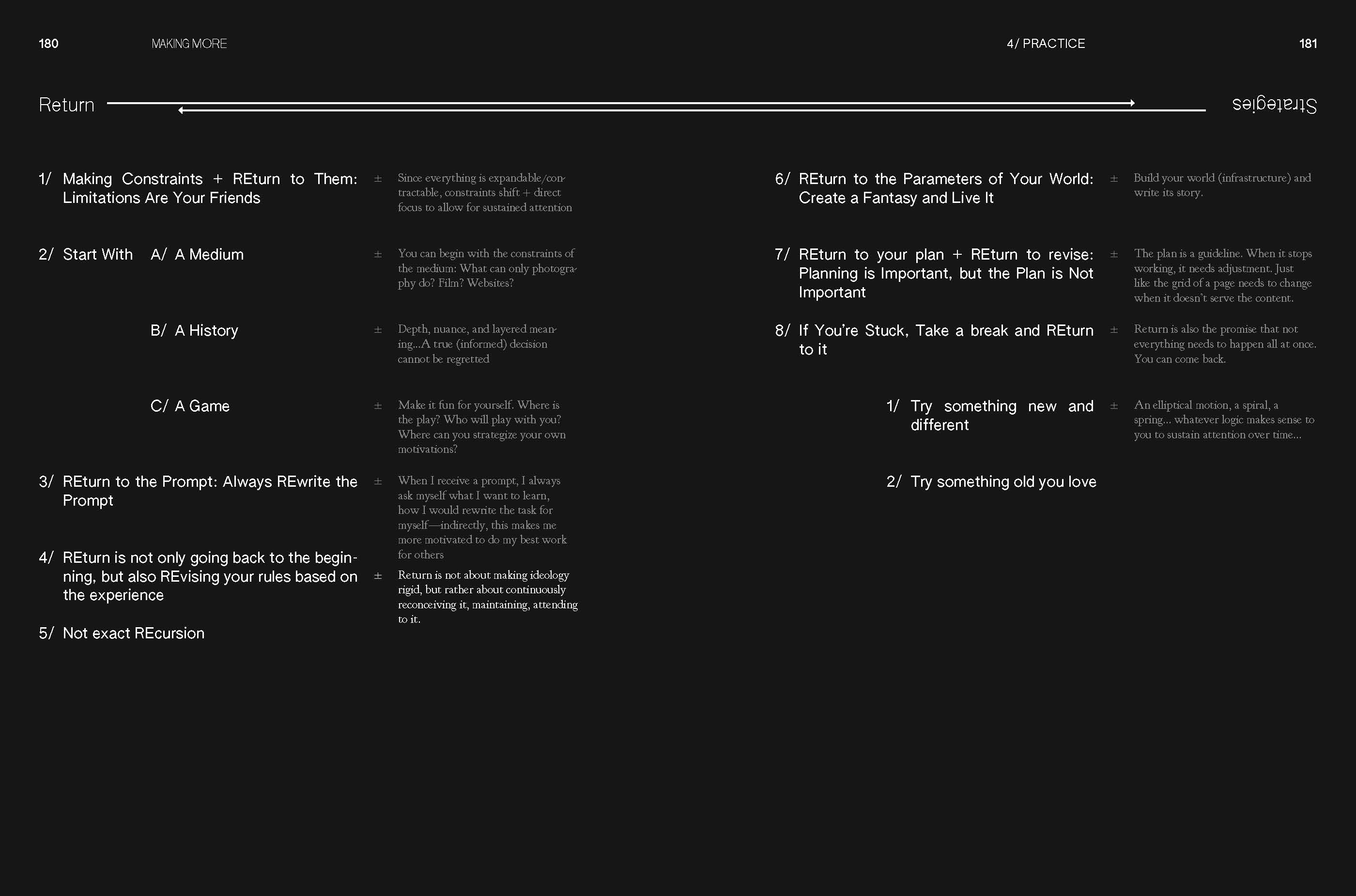 180 MAKING MORE

4/ PRACTICE 181

Return

Strategies

1/ Making Constraints + REturn to Them: Limitations Are Your Friends

± Since everything is expandable/contractable, constraints shift + direct focus to allow for sustained attention

2/ Start With A/ A Medium

± You can begin with the constraints of the medium: What can only photography do? Film? Websites?

B/ A History

± Depth, nuance, and layered meaning...A true (informed) decision cannot be regretted

C/ A Game

± Make it fun for yourself. Where is the play? Who will play with you? Where can you strategize your own motivations?

3/ REturn to the Prompt: Always REwrite the Prompt

± When I receive a prompt, I always ask myself what I want to learn, how I would rewrite the task for myself—indirectly, this makes me more motivated to do my best work for others

4/ REturn is not only going back to the beginning, but also REvising your rules based on the experience

± Return is not about making ideology rigid, but rather about continuously reconceiving it, maintaining, attending to it.

5/ Not exact REcursion

6/ REturn to the Parameters of Your World: Create a Fantasy and Live It

± Build your world (infrastructure) and write its story.

7/ REturn to your plan + REturn to revise: Planning is Important, but the Plan is Not Important

± The plan is a guideline. When it stops working, it needs adjustment. Just like the grid of a page needs to change when it doesn't serve the content.

8/ If You're Stuck, Take a break and REturn to it

± Return is also the promise that not everything needs to happen all at once. You can come back.

1/ Try something new and different

± An elliptical motion, a spiral, a spring... whatever logic makes sense to you to sustain attention over time...

2/ Try something old you love